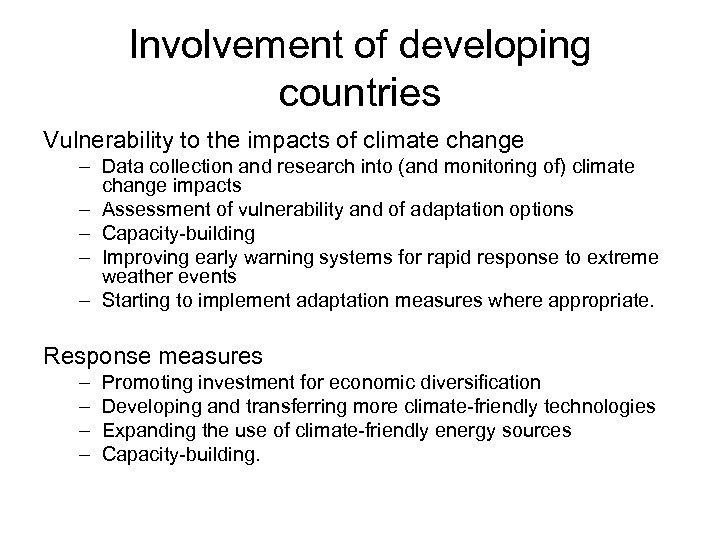 Involvement of developing countries

Vulnerability to the impacts of climate change
– Data collection and research into (and monitoring of) climate change impacts
– Assessment of vulnerability and of adaptation options
– Capacity-building
– Improving early warning systems for rapid response to extreme weather events
– Starting to implement adaptation measures where appropriate.

Response measures
– Promoting investment for economic diversification
– Developing and transferring more climate-friendly technologies
– Expanding the use of climate-friendly energy sources
– Capacity-building.